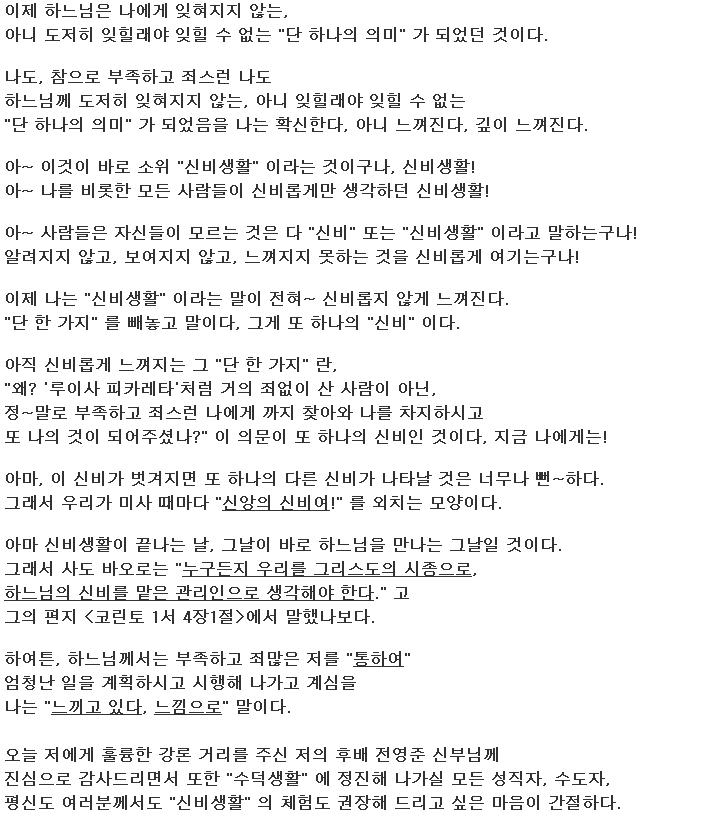 이제 하느님은 나에게 잊혀지지 않는,
아니 도저히 잊힐래야 잊힐 수 없는 "단 하나의 의미" 가 되었던 것이다.

나도, 참으로 부족하고 죄스런 나도
하느님께 도저히 잊혀지지 않는, 아니 잊힐래야 잊힐 수 없는
"단 하나의 의미" 가 되었음을 나는 확신한다, 아니 느껴진다, 깊이 느껴진다.

아~ 이것이 바로 소위 "신비생활" 이라는 것이구나, 신비생활!
아~ 나를 비롯한 모든 사람들이 신비롭게만 생각하던 신비생활!

아~ 사람들은 자신들이 모르는 것은 다 "신비" 또는 "신비생활" 이라고 말하는구나!
알려지지 않고, 보여지지 않고, 느껴지지 못하는 것을 신비롭게 여기는구나!

이제 나는 "신비생활" 이라는 말이 전혀~ 신비롭지 않게 느껴진다.
"단 한 가지" 를 빼놓고 말이다, 그게 또 하나의 "신비" 이다.

아직 신비롭게 느껴지는 그 "단 한 가지" 란,
"왜? '루이사 피카레타'처럼 거의 죄없이 산 사람이 아닌,
정~말로 부족하고 죄스런 나에게 까지 찾아와 나를 차지하시고
또 나의 것이 되어주셨나?" 이 의문이 또 하나의 신비인 것이다, 지금 나에게는!

아마, 이 신비가 벗겨지면 또 하나의 다른 신비가 나타날 것은 너무나 뻔~하다.
그래서 우리가 미사 때마다 "신앙의 신비여!" 를 외치는 모양이다.

아마 신비생활이 끝나는 날, 그날이 바로 하느님을 만나는 그날일 것이다.
그래서 사도 바오로는 "누구든지 우리를 그리스도의 시종으로,
하느님의 신비를 맡은 관리인으로 생각해야 한다." 고
그의 편지 <코린토 1서 4장1절>에서 말했나보다.

하여튼, 하느님께서는 부족하고 죄많은 저를 "통하여"
엄청난 일을 계획하시고 시행해 나가고 계심을
나는 "느끼고 있다, 느낌으로" 말이다.

오늘 저에게 훌륭한 강론 거리를 주신 저의 후배 전영준 신부님께
진심으로 감사드리면서 또한 "수덕생활" 에 정진해 나가실 모든 성직자, 수도자,
평신도 여러분께서도 "신비생활" 의 체험도 권장해 드리고 싶은 마음이 간절하다.